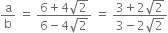 $\frac{a}{b} = \frac{6+4\sqrt{2}}{6-4\sqrt{2}} = \frac{3+2\sqrt{2}}{3-2\sqrt{2}}$